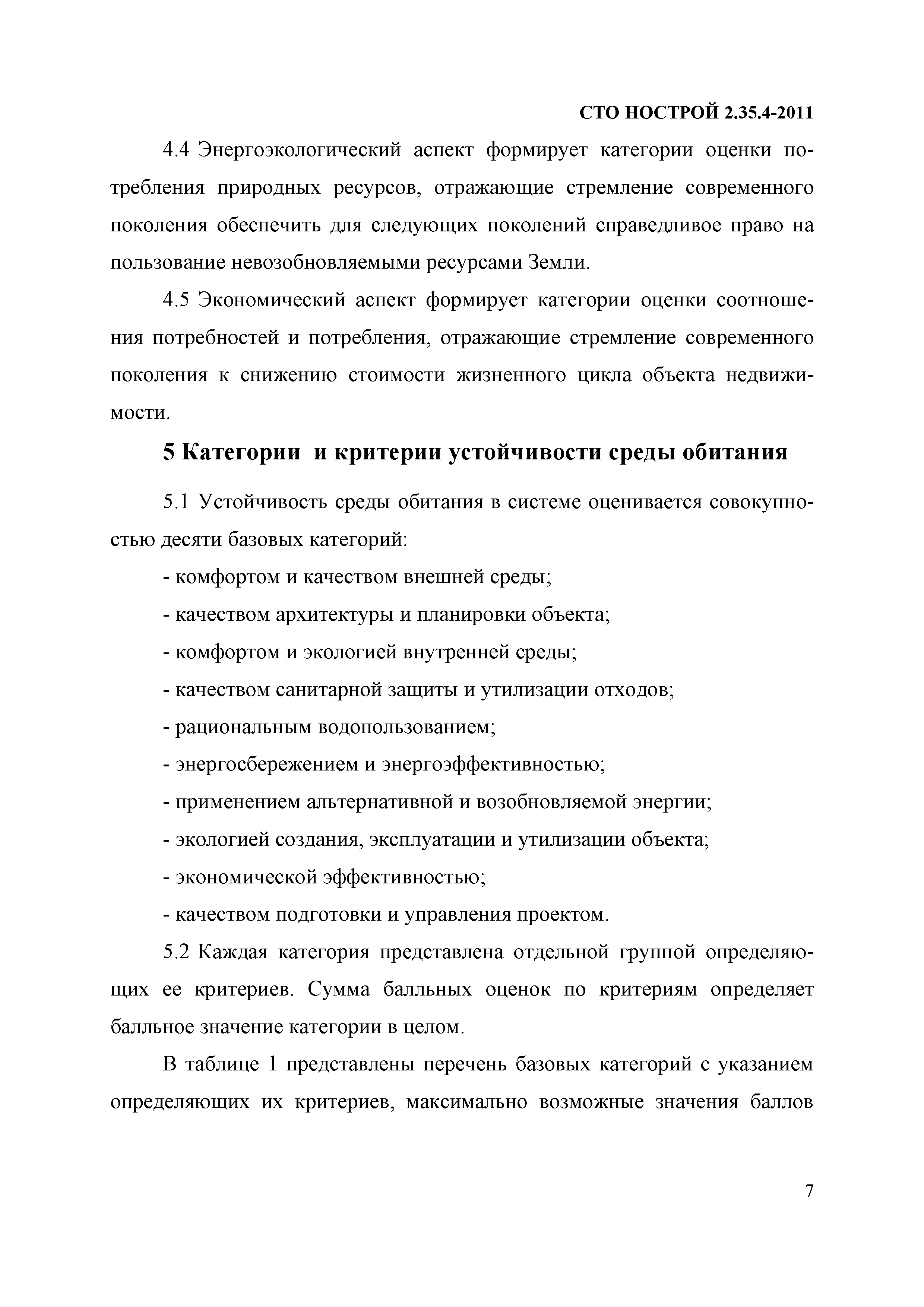 СТО НОСТРОЙ 2.35.4-2011

4.4 Энергоэкологический аспект формирует категории оценки потребления природных ресурсов, отражающие стремление современного поколения обеспечить для следующих поколений справедливое право на пользование невозобновляемыми ресурсами Земли.

4.5 Экономический аспект формирует категории оценки соотношения потребностей и потребления, отражающие стремление современного поколения к снижению стоимости жизненного цикла объекта недвижимости.

5 Категории и критерии устойчивости среды обитания

5.1 Устойчивость среды обитания в системе оценивается совокупностью десяти базовых категорий:

- комфортом и качеством внешней среды;

- качеством архитектуры и планировки объекта;

- комфортом и экологией внутренней среды;

- качеством санитарной защиты и утилизации отходов;

- рациональным водопользованием;

- энергосбережением и энергоэффективностью;

- применением альтернативной и возобновляемой энергии;

- экологией создания, эксплуатации и утилизации объекта;

- экономической эффективностью;

- качеством подготовки и управления проектом.

5.2 Каждая категория представлена отдельной группой определяющих ее критериев. Сумма балльных оценок по критериям определяет балльное значение категории в целом.

В таблице 1 представлены перечень базовых категорий с указанием определяющих их критериев, максимально возможные значения баллов

7